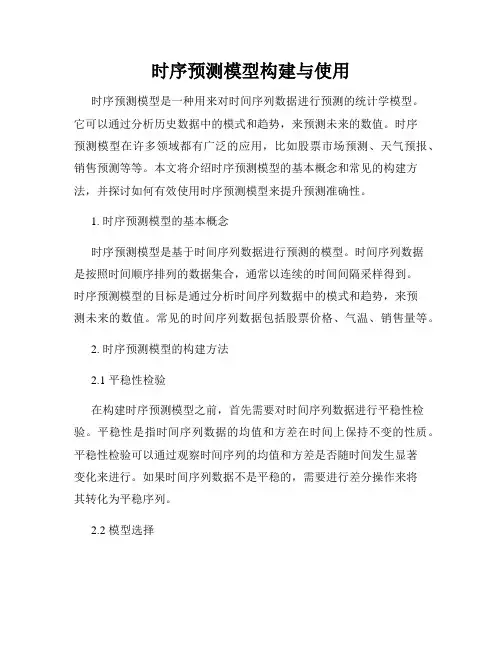 时序预测模型构建与使用

时序预测模型是一种用来对时间序列数据进行预测的统计学模型。它可以通过分析历史数据中的模式和趋势，来预测未来的数值。时序预测模型在许多领域都有广泛的应用，比如股票市场预测、天气预报、销售预测等等。本文将介绍时序预测模型的基本概念和常见的构建方法，并探讨如何有效使用时序预测模型来提升预测准确性。

1. 时序预测模型的基本概念

时序预测模型是基于时间序列数据进行预测的模型。时间序列数据是按照时间顺序排列的数据集合，通常以连续的时间间隔采样得到。时序预测模型的目标是通过分析时间序列数据中的模式和趋势，来预测未来的数值。常见的时间序列数据包括股票价格、气温、销售量等。

2. 时序预测模型的构建方法

2.1 平稳性检验

在构建时序预测模型之前，首先需要对时间序列数据进行平稳性检验。平稳性是指时间序列数据的均值和方差在时间上保持不变的性质。平稳性检验可以通过观察时间序列的均值和方差是否随时间发生显著变化来进行。如果时间序列数据不是平稳的，需要进行差分操作来将其转化为平稳序列。

2.2 模型选择